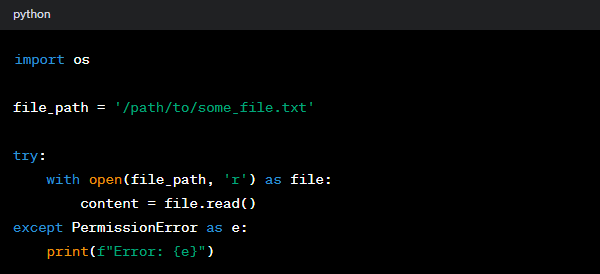 python

import os

file_path = '/path/to/some_file.txt'

try:
    with open(file_path, 'r') as file:
        content = file.read()
except PermissionError as e:
    print(f"Error: {e}")